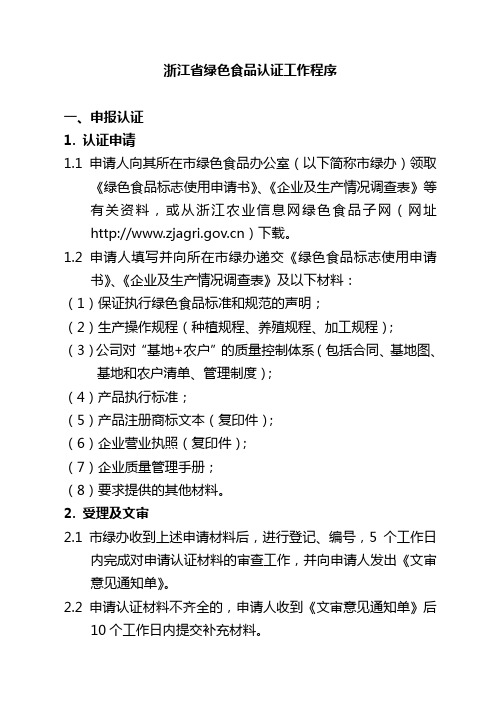 浙江省绿色食品认证工作程序

一、申报认证

1. 认证申请

1.1 申请人向其所在市绿色食品办公室（以下简称市绿办）领取《绿色食品标志使用申请书》、《企业及生产情况调查表》等有关资料，或从浙江农业信息网绿色食品子网（网址 http://www.zjagri.gov.cn）下载。

1.2 申请人填写并向所在市绿办递交《绿色食品标志使用申请书》、《企业及生产情况调查表》及以下材料：

（1）保证执行绿色食品标准和规范的声明；

（2）生产操作规程（种植规程、养殖规程、加工规程）；

（3）公司对“基地+农户”的质量控制体系（包括合同、基地图、基地和农户清单、管理制度）；

（4）产品执行标准；

（5）产品注册商标文本（复印件）；

（6）企业营业执照（复印件）；

（7）企业质量管理手册；

（8）要求提供的其他材料。

2. 受理及文审

2.1 市绿办收到上述申请材料后，进行登记、编号，5 个工作日内完成对申请认证材料的审查工作，并向申请人发出《文审意见通知单》。

2.2 申请认证材料不齐全的，申请人收到《文审意见通知单》后 10 个工作日内提交补充材料。